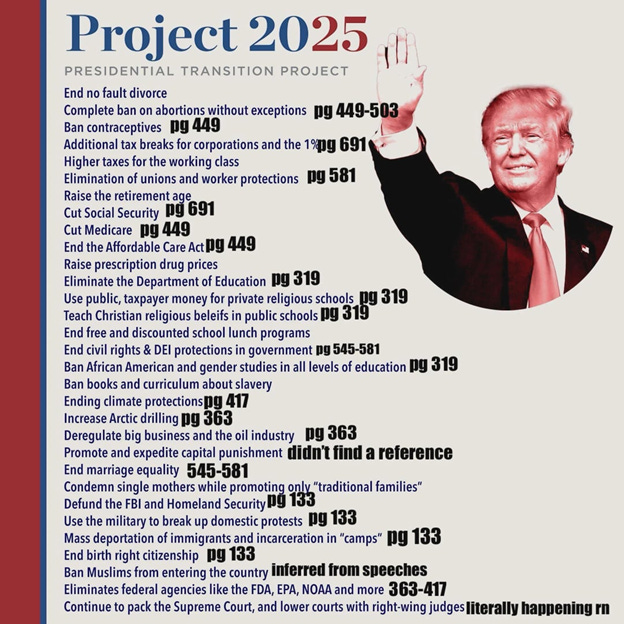 Project 2025

PRESIDENTIAL TRANSITION PROJECT

End no fault divorce
Complete ban on abortions without exceptions pg 449-503
Ban contraceptives pg 449
Additional tax breaks for corporations and the 1% pg 691
Higher taxes for the working class
Elimination of unions and worker protections pg 581
Raise the retirement age
Cut Social Security pg 691
Cut Medicare pg 449
End the Affordable Care Act pg 449
Raise prescription drug prices
Eliminate the Department of Education pg 319
Use public, taxpayer money for private religious schools pg 319
Teach Christian religious beleifs in public schools pg 319
End free and discounted school lunch programs
End civil rights & DEI protections in government pg 545-581
Ban African American and gender studies in all levels of education pg 319
Ban books and curriculum about slavery
Ending climate protections pg 417
Increase Arctic drilling pg 363
Deregulate big business and the oil industry pg 363
Promote and expedite capital punishment didn't find a reference
End marriage equality 545-581
Condemn single mothers while promoting only "traditional families"
Defund the FBI and Homeland Security pg 133
Use the military to break up domestic protests pg 133
Mass deportation of immigrants and incarceration in "camps" pg 133
End birth right citizenship pg 133
Ban Muslims from entering the country inferred from speeches
Eliminates federal agencies like the FDA, EPA, NOAA and more 363-417
Continue to pack the Supreme Court, and lower courts with right-wing judges literally happening rn